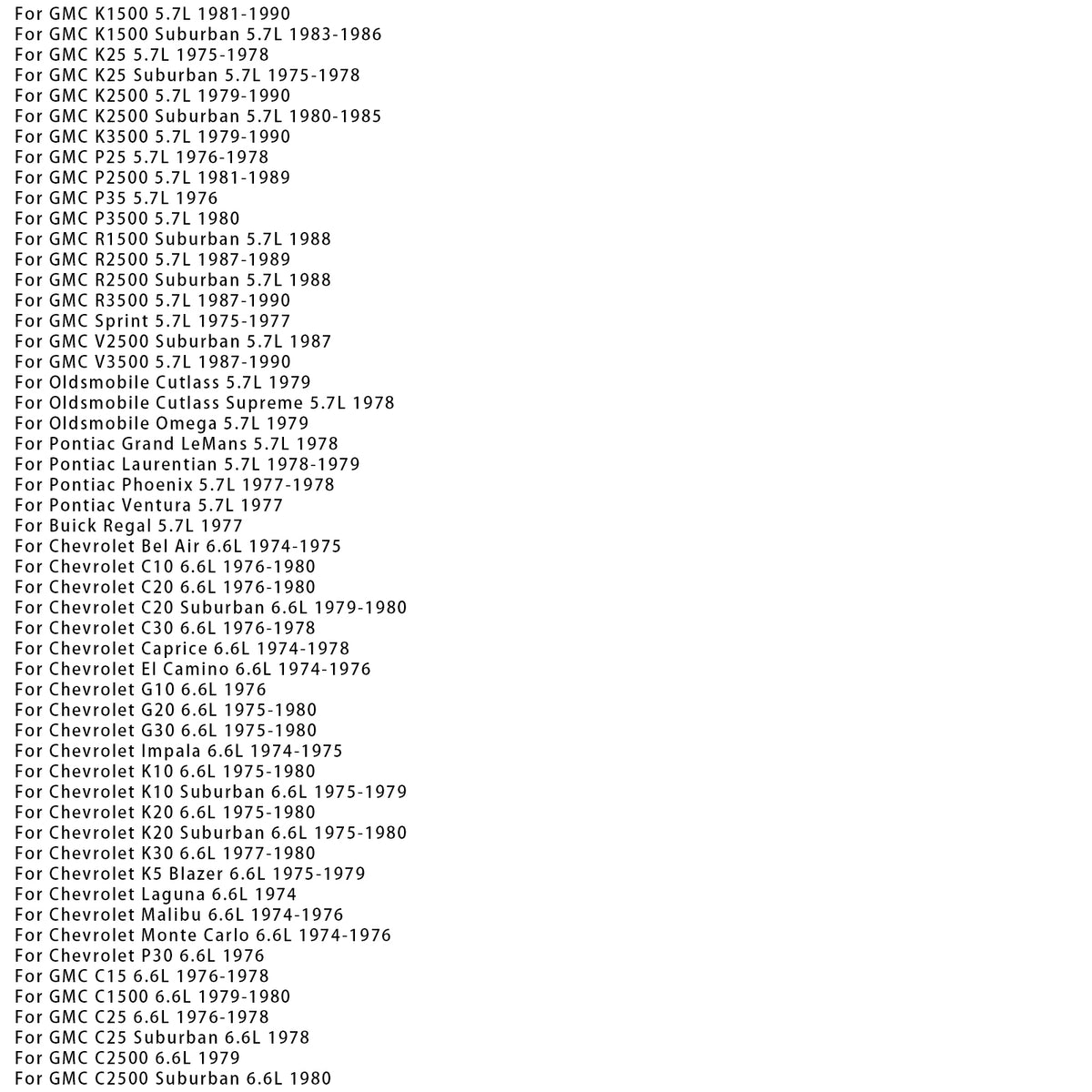 For GMC K1500 5.7L 1981-1990
For GMC K1500 Suburban 5.7L 1983-1986
For GMC K25 5.7L 1975-1978
For GMC K25 Suburban 5.7L 1975-1978
For GMC K2500 5.7L 1979-1990
For GMC K2500 Suburban 5.7L 1980-1985
For GMC K3500 5.7L 1979-1990
For GMC P25 5.7L 1976-1978
For GMC P2500 5.7L 1981-1989
For GMC P35 5.7L 1976
For GMC P3500 5.7L 1980
For GMC R1500 Suburban 5.7L 1988
For GMC R2500 5.7L 1987-1989
For GMC R2500 Suburban 5.7L 1988
For GMC R3500 5.7L 1987-1990
For GMC Sprint 5.7L 1975-1977
For GMC V2500 Suburban 5.7L 1987
For GMC V3500 5.7L 1987-1990
For Oldsmobile Cutlass 5.7L 1979
For Oldsmobile Cutlass Supreme 5.7L 1978
For Oldsmobile Omega 5.7L 1979
For Pontiac Grand LeMans 5.7L 1978
For Pontiac Laurentian 5.7L 1978-1979
For Pontiac Phoenix 5.7L 1977-1978
For Pontiac Ventura 5.7L 1977
For Buick Regal 5.7L 1977
For Chevrolet Bel Air 6.6L 1974-1975
For Chevrolet C10 6.6L 1976-1980
For Chevrolet C20 6.6L 1976-1980
For Chevrolet C20 Suburban 6.6L 1979-1980
For Chevrolet C30 6.6L 1976-1978
For Chevrolet Caprice 6.6L 1974-1978
For Chevrolet El Camino 6.6L 1974-1976
For Chevrolet G10 6.6L 1976
For Chevrolet G20 6.6L 1975-1980
For Chevrolet G30 6.6L 1975-1980
For Chevrolet Impala 6.6L 1974-1975
For Chevrolet K10 6.6L 1975-1980
For Chevrolet K10 Suburban 6.6L 1975-1979
For Chevrolet K20 6.6L 1975-1980
For Chevrolet K20 Suburban 6.6L 1975-1980
For Chevrolet K30 6.6L 1977-1980
For Chevrolet K5 Blazer 6.6L 1975-1979
For Chevrolet Laguna 6.6L 1974
For Chevrolet Malibu 6.6L 1974-1976
For Chevrolet Monte Carlo 6.6L 1974-1976
For Chevrolet P30 6.6L 1976
For GMC C15 6.6L 1976-1978
For GMC C1500 6.6L 1979-1980
For GMC C25 6.6L 1976-1978
For GMC C25 Suburban 6.6L 1978
For GMC C2500 6.6L 1979
For GMC C2500 Suburban 6.6L 1980